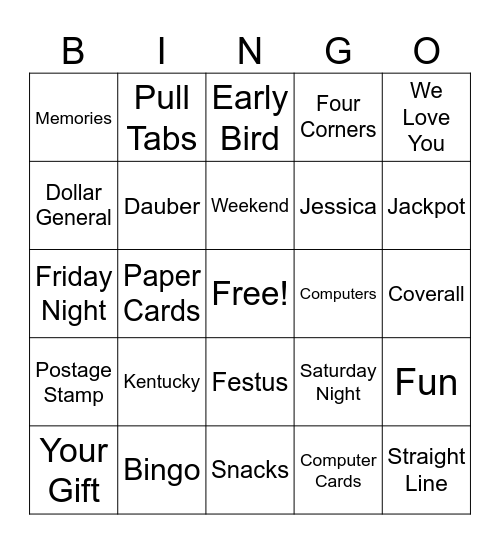 | B | I | N | G | O |
|---|---|---|---|---|
| Memories | Pull Tabs | Early Bird | Four Corners | We Love You |
| Dollar General | Dauber | Weekend | Jessica | Jackpot |
| Friday Night | Paper Cards | Free! | Computers | Coverall |
| Postage Stamp | Kentucky | Festus | Saturday Night | Fun |
| Your Gift | Bingo | Snacks | Computer Cards | Straight Line |